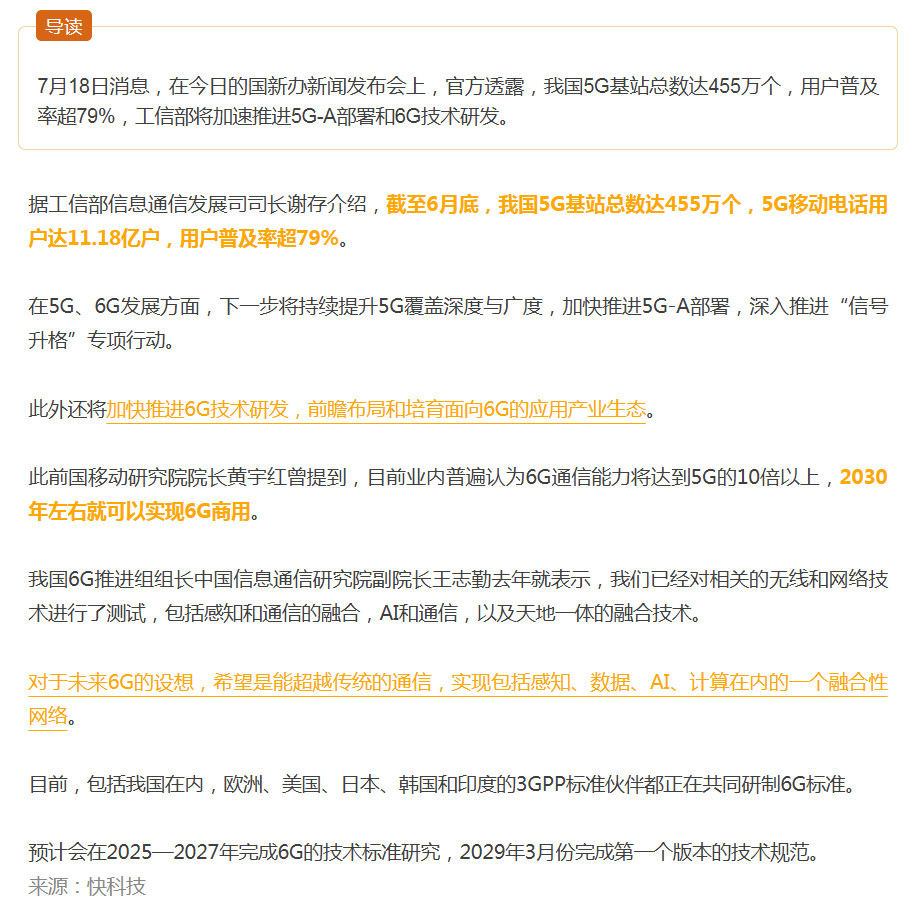 导读

7月18日消息，在今日的国新办新闻发布会上，官方透露，我国5G基站总数达455万个，用户普及率超79%，工信部将加速推进5G-A部署和6G技术研发。

据工信部信息通信发展司司长谢存介绍，截至6月底，我国5G基站总数达455万个，5G移动电话用户达11.18亿户，用户普及率超79%。

在5G、6G发展方面，下一步将持续提升5G覆盖深度与广度，加快推进5G-A部署，深入推进“信号升格”专项行动。

此外还将加快推进6G技术研发，前瞻布局和培育面向6G的应用产业生态。

此前国移动研究院院长黄宇红曾提到，目前业内普遍认为6G通信能力将达到5G的10倍以上，2030年左右就可以实现6G商用。

我国6G推进组组长中国信息通信研究院副院长王志勤去年就表示，我们已经对相关的无线和网络技术进行了测试，包括感知和通信的融合，AI和通信，以及天地一体的融合技术。

对于未来6G的设想，希望是能超越传统的通信，实现包括感知、数据、AI、计算在内的一个融合性网络。

目前，包括我国在内，欧洲、美国、日本、韩国和印度的3GPP标准伙伴都正在共同研制6G标准。

预计会在2025—2027年完成6G的技术标准研究，2029年3月份完成第一个版本的技术规范。
来源：快科技